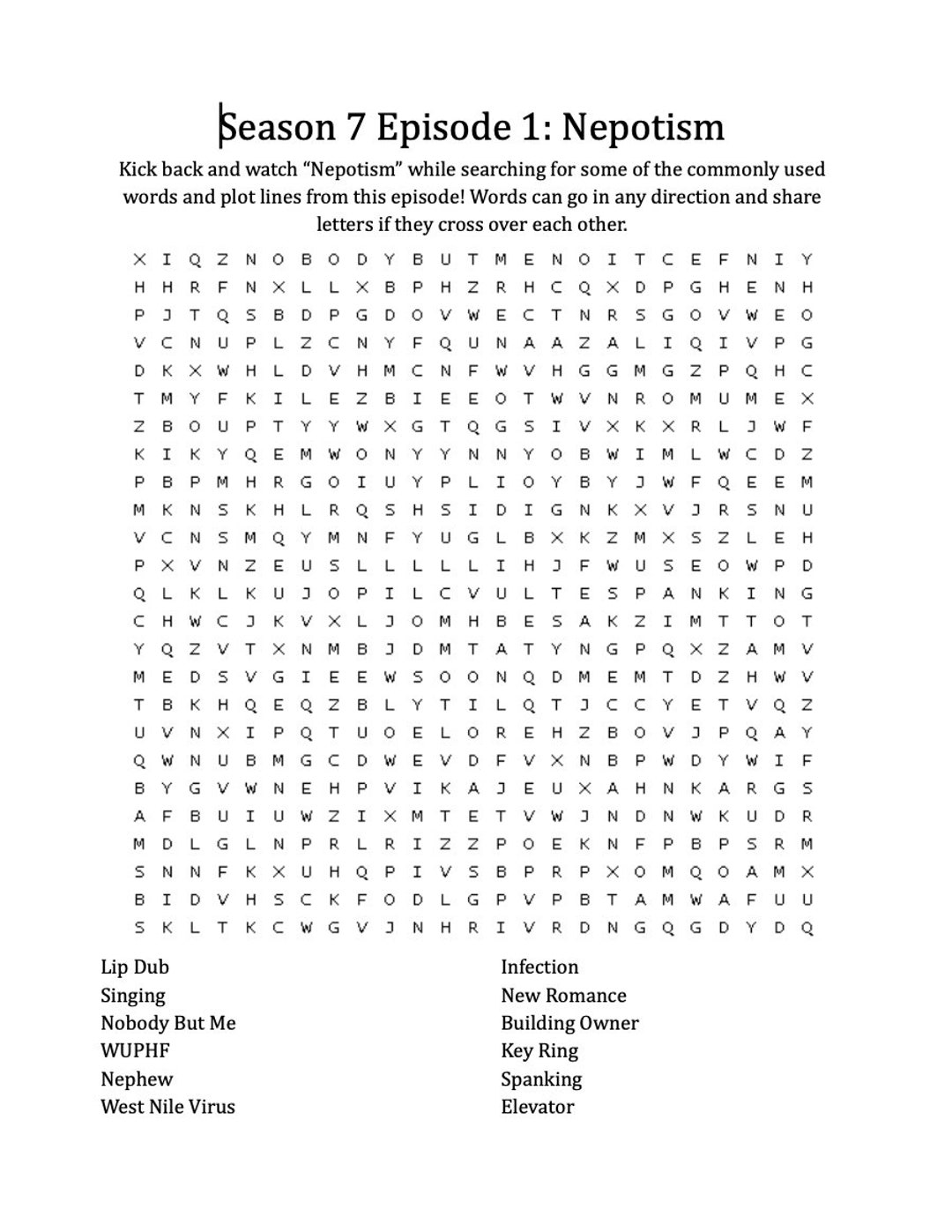 Season 7 Episode 1: Nepotism

Kick back and watch "Nepotism" while searching for some of the commonly used words and plot lines from this episode! Words can go in any direction and share letters if they cross over each other.

X I Q Z N O B O D Y B U T M E N O I T C E F N I Y
H H R F N X L L X B P H Z R H C Q X D P G H E N H
P J T Q S B D P G D O V W E C T N R S G O V W E O
V C N U P L Z C N Y F Q U N A A Z A L I Q I V P G
D K X W H L D V H M C N F W V H G G M G Z P Q H C
T M Y F K I L E Z B I E E O T W V N R O M U M E X
Z B O U P T Y Y W X G T Q G S I V X K X R L J W F
K I K Y Q E M W O N Y Y N N Y O B W I M L W C D Z
P B P M H R G O I U Y P L I O Y B Y J W F Q E E M
M K N S K H L R Q S H S I D I G N K X V J R S N U
V C N S M Q Y M N F Y U G L B X K Z M X S Z L E H
P X V N Z E U S L L L L L I H J F W U S E O W P D
Q L K L K U J O P I L C V U L T E S P A N K I N G
C H W C J K V X L J O M H B E S A K Z I M T T O T
Y Q Z V T X N M B J D M T A T Y N G P Q X Z A M V
M E D S V G I E E W S O O N Q D M E M T D Z H W V
T B K H Q E Q Z B L Y T I L Q T J C C Y E T V Q Z
U V N X I P Q T U O E L O R E H Z B O V J P Q A Y
Q W N U B M G C D W E V D F V X N B P W D Y W I F
B Y G V W N E H P V I K A J E U X A H N K A R G S
A F B U I U W Z I X M T E T V W J N D N W K U D R
M D L G L N P R L R I Z Z P O E K N F P B P S R M
S N N F K X U H Q P I V S B P R P X O M Q O A M X
B I D V H S C K F O D L G P V P B T A M W A F U U
S K L T K C W G V J N H R I V R D N G Q G D Y D Q

Lip Dub
Singing
Nobody But Me
WUPHF
Nephew
West Nile Virus

Infection
New Romance
Building Owner
Key Ring
Spanking
Elevator